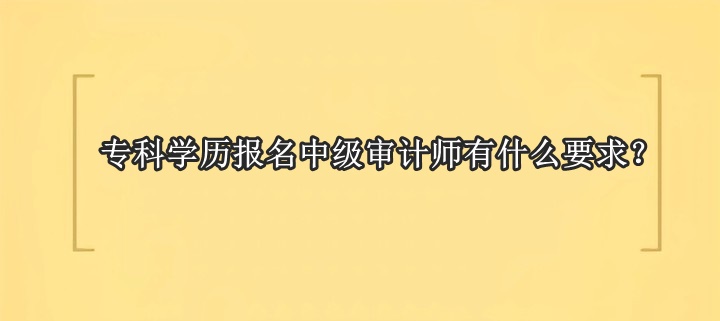 专科学历报名中级审计师有什么要求？